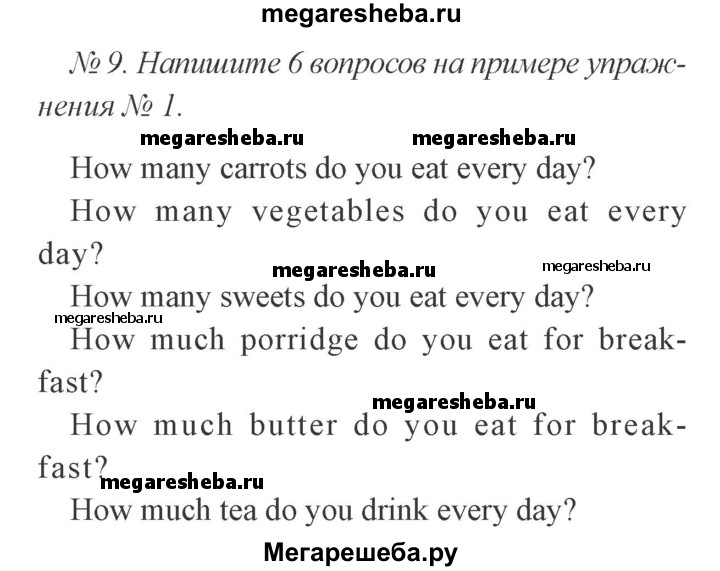 megaresheba.ru

№ 9. Напишите 6 вопросов на примере упражнения № 1.

megaresheba.ru megaresheba.ru

How many carrots do you eat every day?

How many vegetables do you eat every day?

megaresheba.ru megaresheba.ru

How many sweets do you eat every day?

megaresheba.ru

How much porridge do you eat for breakfast?

megaresheba.ru

How much butter do you eat for breakfast?

megaresheba.ru

How much tea do you drink every day?

Мегарешеба.ру